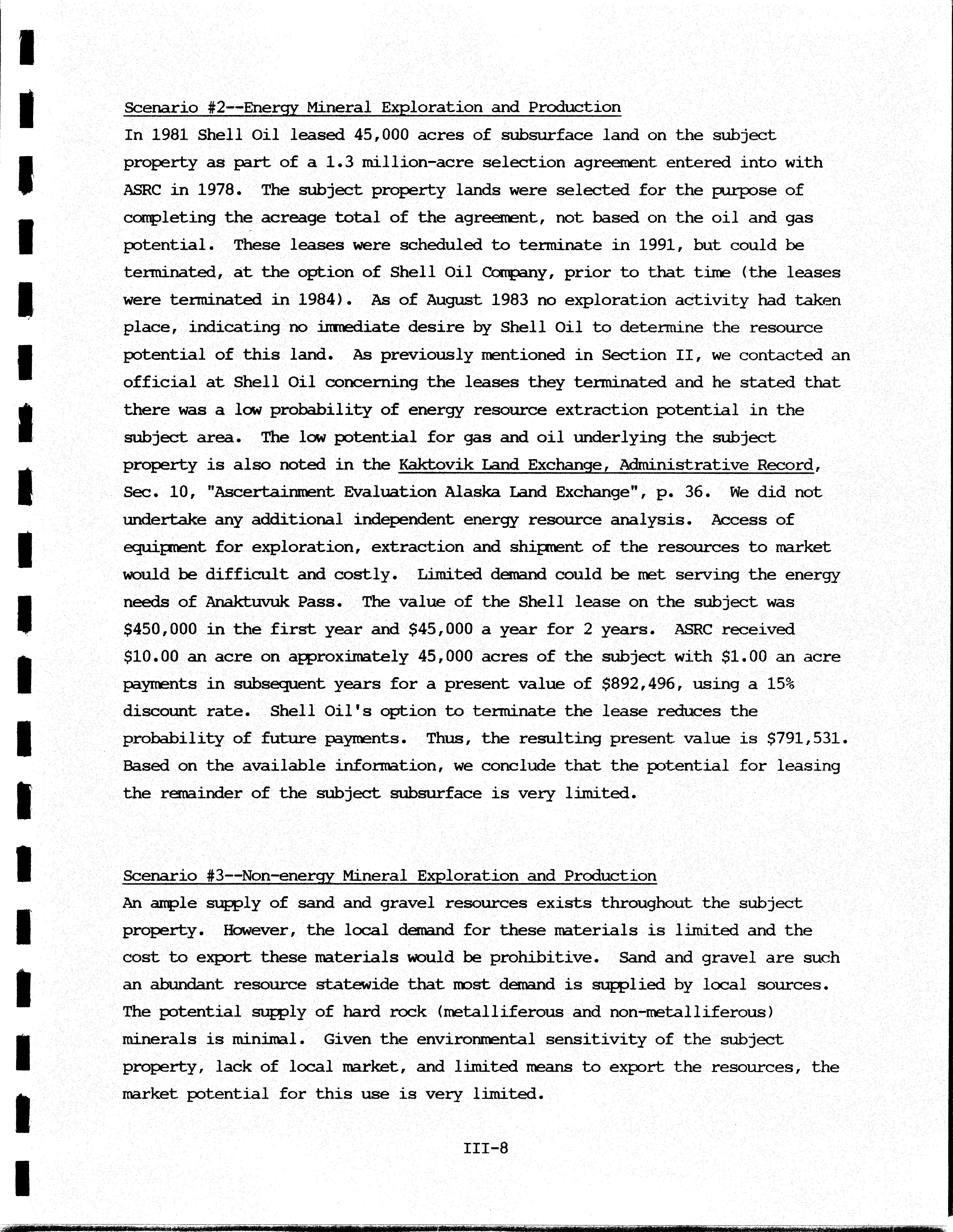 Scenario #2--Energy Mineral Exploration and Production

In 1981 Shell Oil leased 45,000 acres of subsurface land on the subject property as part of a 1.3 million-acre selection agreement entered into with ASRC in 1978. The subject property lands were selected for the purpose of completing the acreage total of the agreement, not based on the oil and gas potential. These leases were scheduled to terminate in 1991, but could be terminated, at the option of Shell Oil Company, prior to that time (the leases were terminated in 1984). As of August 1983 no exploration activity had taken place, indicating no immediate desire by Shell Oil to determine the resource potential of this land. As previously mentioned in Section II, we contacted an official at Shell Oil concerning the leases they terminated and he stated that there was a low probability of energy resource extraction potential in the subject area. The low potential for gas and oil underlying the subject property is also noted in the Kaktovik Land Exchange, Administrative Record, Sec. 10, "Ascertainment Evaluation Alaska Land Exchange", p. 36. We did not undertake any additional independent energy resource analysis. Access of equipment for exploration, extraction and shipment of the resources to market would be difficult and costly. Limited demand could be met serving the energy needs of Anaktuvuk Pass. The value of the Shell lease on the subject was \$450,000 in the first year and \$45,000 a year for 2 years. ASRC received \$10.00 an acre on approximately 45,000 acres of the subject with \$1.00 an acre payments in subsequent years for a present value of \$892,496, using a 15% discount rate. Shell Oil's option to terminate the lease reduces the probability of future payments. Thus, the resulting present value is \$791,531. Based on the available information, we conclude that the potential for leasing the remainder of the subject subsurface is very limited.

Scenario #3--Non-energy Mineral Exploration and Production

An ample supply of sand and gravel resources exists throughout the subject property. However, the local demand for these materials is limited and the cost to export these materials would be prohibitive. Sand and gravel are such an abundant resource statewide that most demand is supplied by local sources. The potential supply of hard rock (metalliferous and non-metalliferous) minerals is minimal. Given the environmental sensitivity of the subject property, lack of local market, and limited means to export the resources, the market potential for this use is very limited.

III-8